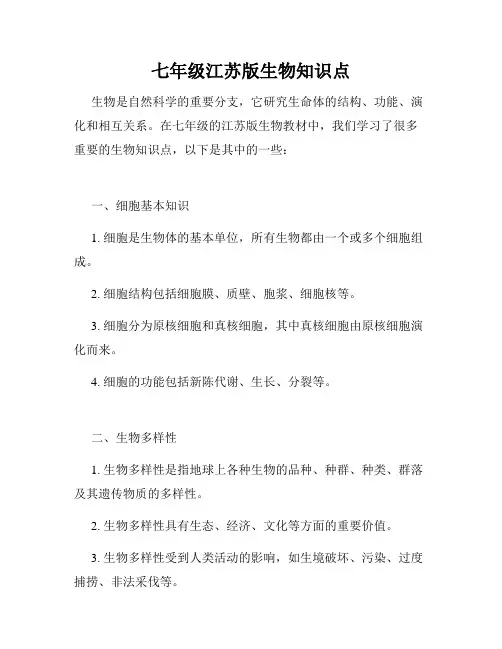 七年级江苏版生物知识点

生物是自然科学的重要分支，它研究生命体的结构、功能、演化和相互关系。在七年级的江苏版生物教材中，我们学习了很多重要的生物知识点，以下是其中的一些：

一、细胞基本知识

1. 细胞是生物体的基本单位，所有生物都由一个或多个细胞组成。

2. 细胞结构包括细胞膜、质壁、胞浆、细胞核等。

3. 细胞分为原核细胞和真核细胞，其中真核细胞由原核细胞演化而来。

4. 细胞的功能包括新陈代谢、生长、分裂等。

二、生物多样性

1. 生物多样性是指地球上各种生物的品种、种群、种类、群落及其遗传物质的多样性。

2. 生物多样性具有生态、经济、文化等方面的重要价值。

3. 生物多样性受到人类活动的影响，如生境破坏、污染、过度捕捞、非法采伐等。